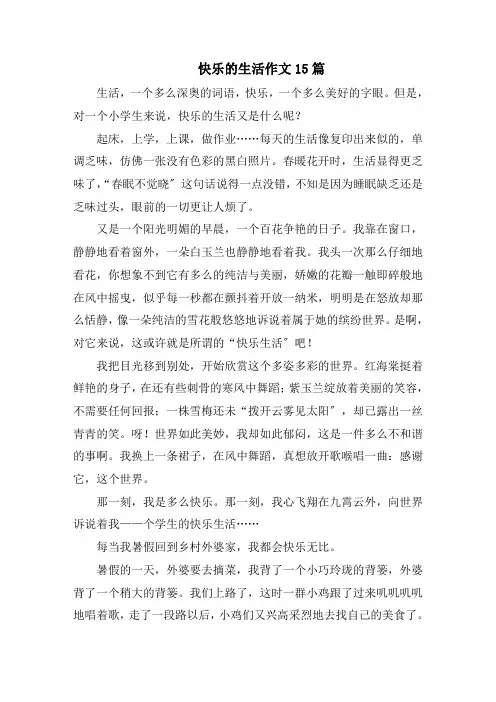 快乐的生活作文15篇

生活，一个多么深奥的词语，快乐，一个多么美好的字眼。但是，对一个小学生来说，快乐的生活又是什么呢？

起床，上学，上课，做作业……每天的生活像复印出来似的，单调乏味，仿佛一张没有色彩的黑白照片。春暖花开时，生活显得更乏味了，“春眠不觉晓”这句话说得一点没错，不知是因为睡眠缺乏还是乏味过头，眼前的一切更让人烦了。

又是一个阳光明媚的早晨，一个百花争艳的日子。我靠在窗口，静静地看着窗外，一朵白玉兰也静静地看着我。我头一次那么仔细地看花，你想象不到它有多么的纯洁与美丽，娇嫩的花瓣一触即碎般地在风中摇曳，似乎每一秒都在颤抖着开放一纳米，明明是在怒放却那么恬静，像一朵纯洁的雪花般悠悠地诉说着属于她的缤纷世界。是啊，对它来说，这或许就是所谓的“快乐生活”吧！

我把目光移到别处，开始欣赏这个多姿多彩的世界。红海棠挺着鲜艳的身子，在还有些刺骨的寒风中舞蹈；紫玉兰绽放着美丽的笑容，不需要任何回报；一株雪梅还未“拨开云雾见太阳”，却已露出一丝青青的笑。呀！世界如此美妙，我却如此郁闷，这是一件多么不和谐的事啊。我换上一条裙子，在风中舞蹈，真想放开歌喉唱一曲：感谢它，这个世界。

那一刻，我是多么快乐。那一刻，我心飞翔在九霄云外，向世界诉说着我——一个学生的快乐生活……

每当我暑假回到乡村外婆家，我都会快乐无比。

暑假的一天，外婆要去摘菜，我背了一个小巧玲珑的背篓，外婆背了一个稍大的背篓。我们上路了，这时一群小鸡跟了过来叽叽叽叽地唱着歌，走了一段路以后，小鸡们又兴高采烈地去找自己的美食了。